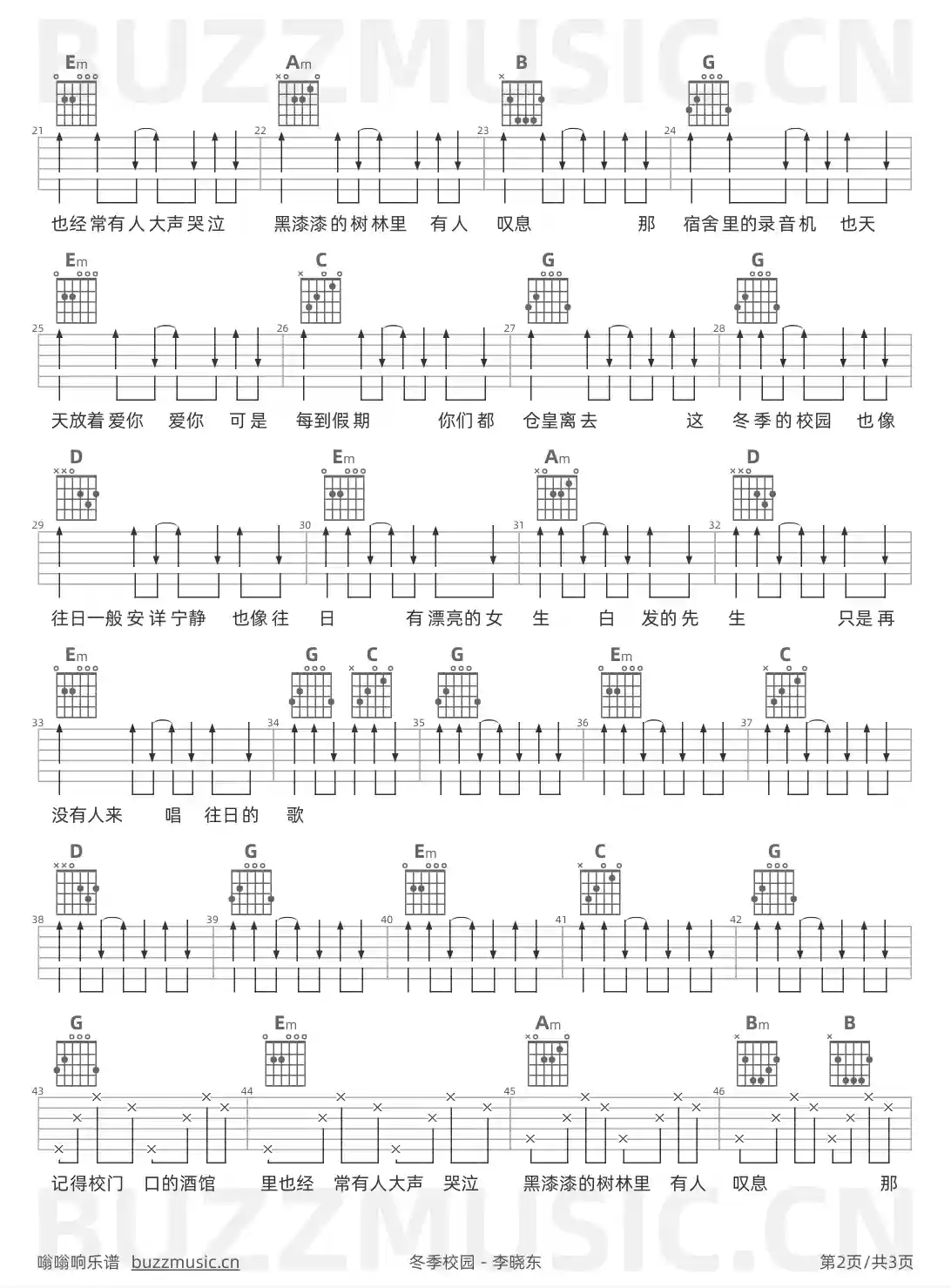 BUZZMUSIC.CN

Em Am B G

21 22 23 24

也经常有人大声哭泣 黑漆漆的树林里 有人 叹息 那 宿舍里的录音机 也天

Em C G G

25 26 27 28

天放着爱你 爱你 可是 每到假期 你们都 仓皇离去 这 冬季的校园 也像

D Em Am D

29 30 31 32

往日一般安详宁静 也像往 日 有漂亮的女 生 白 发的先 生 只是再

Em G C G Em C

33 34 35 36 37

没有人来 唱 往日的 歌

D G Em C G

38 39 40 41 42

G Em Am Bm B

43 44 45 46

记得校门 口的酒馆 里也经 常有人大声 哭泣 黑漆漆的树林里 有人 叹息 那

BUZZMUSIC.CN

嗡嗡响乐谱 buzzmusic.cn 冬季校园 - 李晓东 第2页/共3页